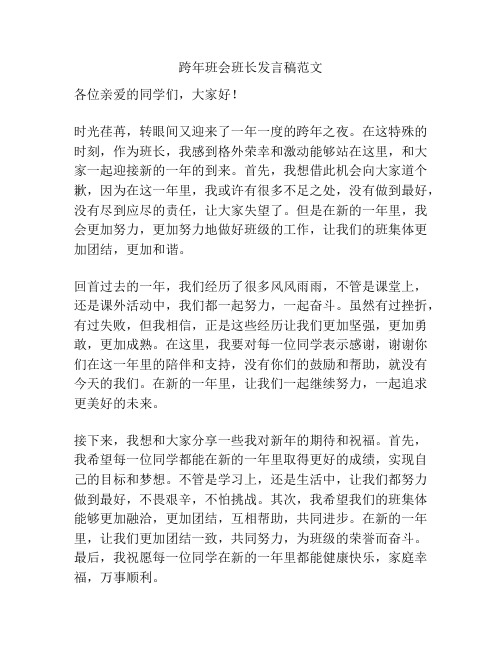 跨年班会班长发言稿范文

各位亲爱的同学们，大家好！

时光荏苒，转眼间又迎来了一年一度的跨年之夜。在这特殊的时刻，作为班长，我感到格外荣幸和激动能够站在这里，和大家一起迎接新的一年的到来。首先，我想借此机会向大家道个歉，因为在这一年里，我或许有很多不足之处，没有做到最好，没有尽到应尽的责任，让大家失望了。但是在新的一年里，我会更加努力，更加努力地做好班级的工作，让我们的班集体更加团结，更加和谐。

回首过去的一年，我们经历了很多风风雨雨，不管是课堂上，还是课外活动中，我们都一起努力，一起奋斗。虽然有过挫折，有过失败，但我相信，正是这些经历让我们更加坚强，更加勇敢，更加成熟。在这里，我要对每一位同学表示感谢，谢谢你们在这一年里的陪伴和支持，没有你们的鼓励和帮助，就没有今天的我们。在新的一年里，让我们一起继续努力，一起追求更美好的未来。

接下来，我想和大家分享一些我对新年的期待和祝福。首先，我希望每一位同学都能在新的一年里取得更好的成绩，实现自己的目标和梦想。不管是学习上，还是生活中，让我们都努力做到最好，不畏艰辛，不怕挑战。其次，我希望我们的班集体能够更加融洽，更加团结，互相帮助，共同进步。在新的一年里，让我们更加团结一致，共同努力，为班级的荣誉而奋斗。最后，我祝愿每一位同学在新的一年里都能健康快乐，家庭幸福，万事顺利。